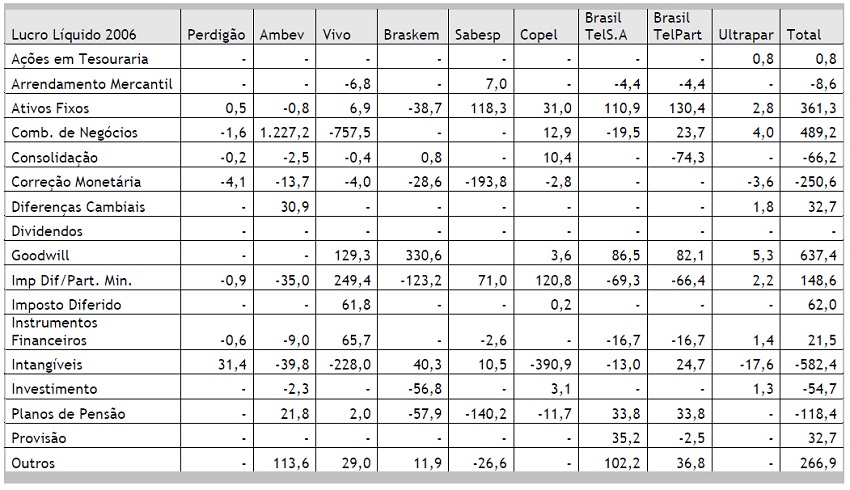 | Lucro Líquido 2006 | Perdigão | Ambev | Vivo | Braskem | Sabesp | Copel | Brasil TelS.A | Brasil TelPart | Ultrapar | Total |
|---|---|---|---|---|---|---|---|---|---|---|
| Ações em Tesouraria | - | - | - | - | - | - | - | - | 0,8 | 0,8 |
| Arrendamento Mercantil | - | - | -6,8 | - | 7,0 | - | -4,4 | -4,4 | - | -8,6 |
| Ativos Fixos | 0,5 | -0,8 | 6,9 | -38,7 | 118,3 | 31,0 | 110,9 | 130,4 | 2,8 | 361,3 |
| Comb. de Negócios | -1,6 | 1.227,2 | -757,5 | - | - | 12,9 | -19,5 | 23,7 | 4,0 | 489,2 |
| Consolidação | -0,2 | -2,5 | -0,4 | 0,8 | - | 10,4 | - | -74,3 | - | -66,2 |
| Correção Monetária | -4,1 | -13,7 | -4,0 | -28,6 | -193,8 | -2,8 | - | - | -3,6 | -250,6 |
| Diferenças Cambiais | - | 30,9 | - | - | - | - | - | - | 1,8 | 32,7 |
| Dividendos | - | - | - | - | - | - | - | - | - | - |
| Goodwill | - | - | 129,3 | 330,6 | | 3,6 | 86,5 | 82,1 | 5,3 | 637,4 |
| Imp Dif/Part. Min. | -0,9 | -35,0 | 249,4 | -123,2 | 71,0 | 120,8 | -69,3 | -66,4 | 2,2 | 148,6 |
| Imposto Diferido | - | - | 61,8 | - | - | 0,2 | - | - | - | 62,0 |
| Instrumentos Financeiros | -0,6 | -9,0 | 65,7 | - | -2,6 | - | -16,7 | -16,7 | 1,4 | 21,5 |
| Intangíveis | 31,4 | -39,8 | -228,0 | 40,3 | 10,5 | -390,9 | -13,0 | 24,7 | -17,6 | -582,4 |
| Investimento | - | -2,3 | - | -56,8 | - | 3,1 | - | - | 1,3 | -54,7 |
| Planos de Pensão | - | 21,8 | 2,0 | -57,9 | -140,2 | -11,7 | 33,8 | 33,8 | - | -118,4 |
| Provisão | - | - | - | - | - | - | 35,2 | -2,5 | - | 32,7 |
| Outros | - | 113,6 | 29,0 | 11,9 | -26,6 | - | 102,2 | 36,8 | - | 266,9 |